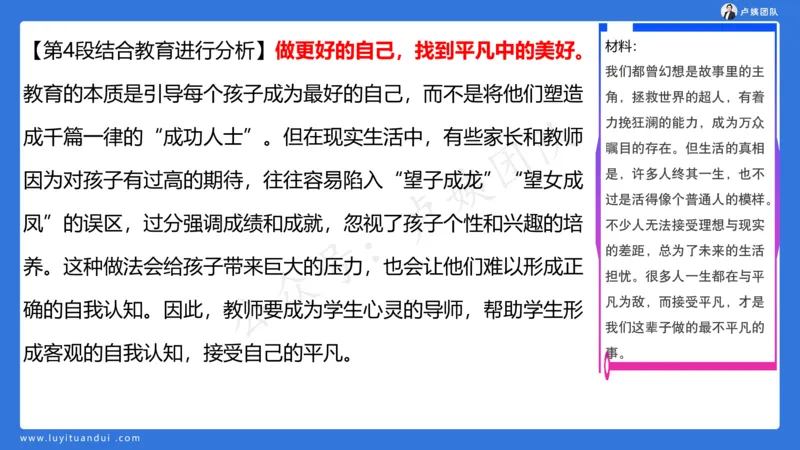 卢姨团队

【第4段结合教育进行分析】做更好的自己，找到平凡中的美好。教育的本质是引导每个孩子成为最好的自己，而不是将他们塑造成千篇一律的“成功人士”。但在现实生活中，有些家长和教师因为对孩子有过高的期待，往往容易陷入“望子成龙”“望女成凤”的误区，过分强调成绩和成就，忽视了孩子个性和兴趣的培养。这种做法会给孩子带来巨大的压力，也会让他们难以形成正确的自我认知。因此，教师要成为学生心灵的导师，帮助学生形成客观的自我认知，接受自己的平凡。

材料：
我们都曾幻想是故事里的主角，拯救世界的超人，有着力挽狂澜的能力，成为万众瞩目的存在。但生活的真相是，许多人终其一生，也不过是活得像个普通人的模样。不少人无法接受理想与现实的差距，总为了未来的生活担忧。很多人一生都在与平凡为敌，而接受平凡，才是我们这辈子做的最不平凡的事。

www.luyituandui.com